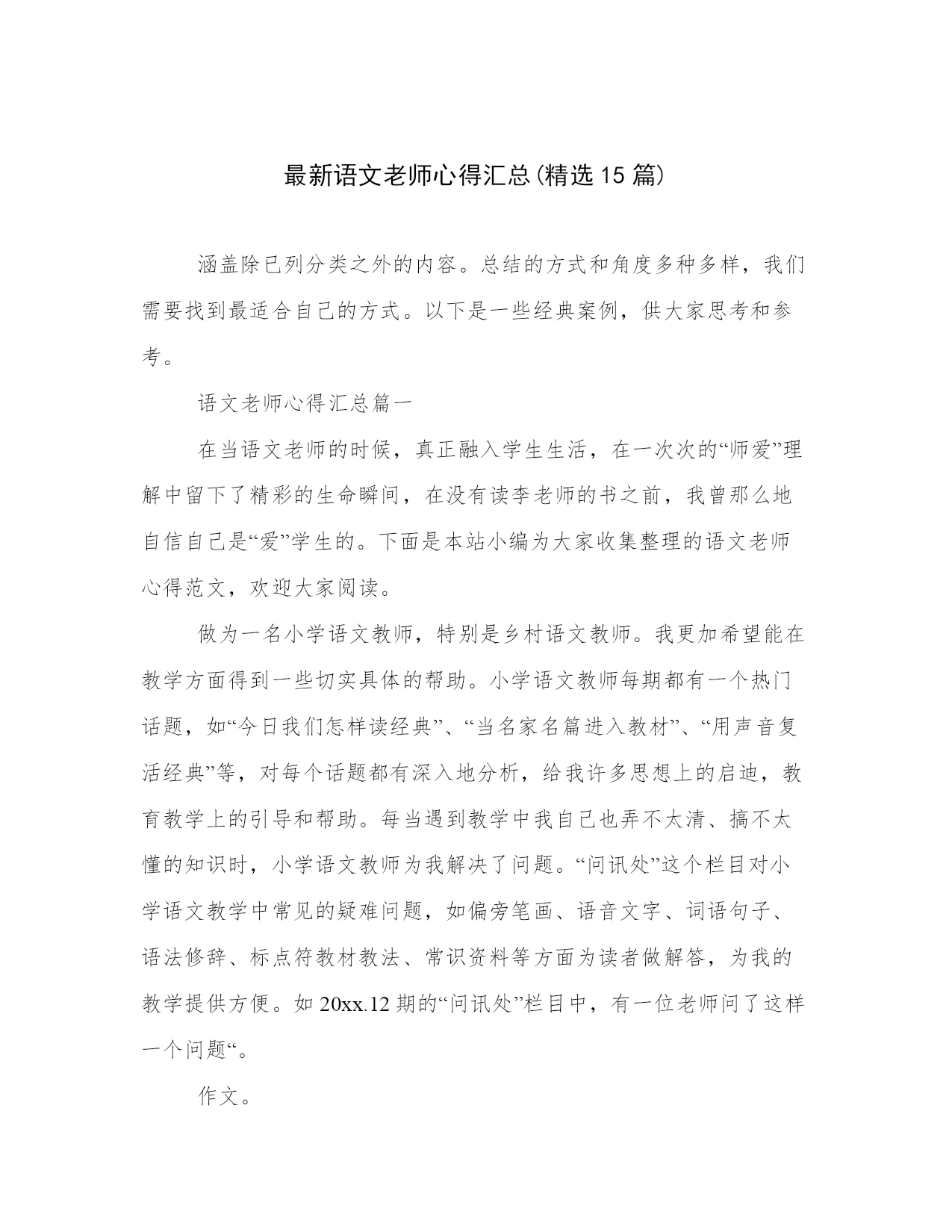 最新语文老师心得汇总(精选15篇)

涵盖除已列分类之外的内容。总结的方式和角度多种多样，我们需要找到最适合自己的方式。以下是一些经典案例，供大家思考和参考。

语文老师心得汇总篇一

在当语文老师的时候，真正融入学生生活，在一次次的“师爱”理解中留下了精彩的生命瞬间，在没有读李老师的书之前，我曾那么地自信自己是“爱”学生的。下面是本站小编为大家收集整理的语文老师心得范文，欢迎大家阅读。

做为一名小学语文教师，特别是乡村语文教师。我更加希望能在教学方面得到一些切实具体的帮助。小学语文教师每期都有一个热门话题，如“今日我们怎样读经典”、“当名家名篇进入教材”、“用声音复活经典”等，对每个话题都有深入地分析，给我许多思想上的启迪，教育教学上的引导和帮助。每当遇到教学中我自己也弄不太清、搞不太懂的知识时，小学语文教师为我解决了问题。“问讯处”这个栏目对小学语文教学中常见的疑难问题，如偏旁笔画、语音文字、词语句子、语法修辞、标点符教材教法、常识资料等方面为读者做解答，为我的教学提供方便。如20xx.12期的“问讯处”栏目中，有一位老师问了这样一个问题“。

作文。